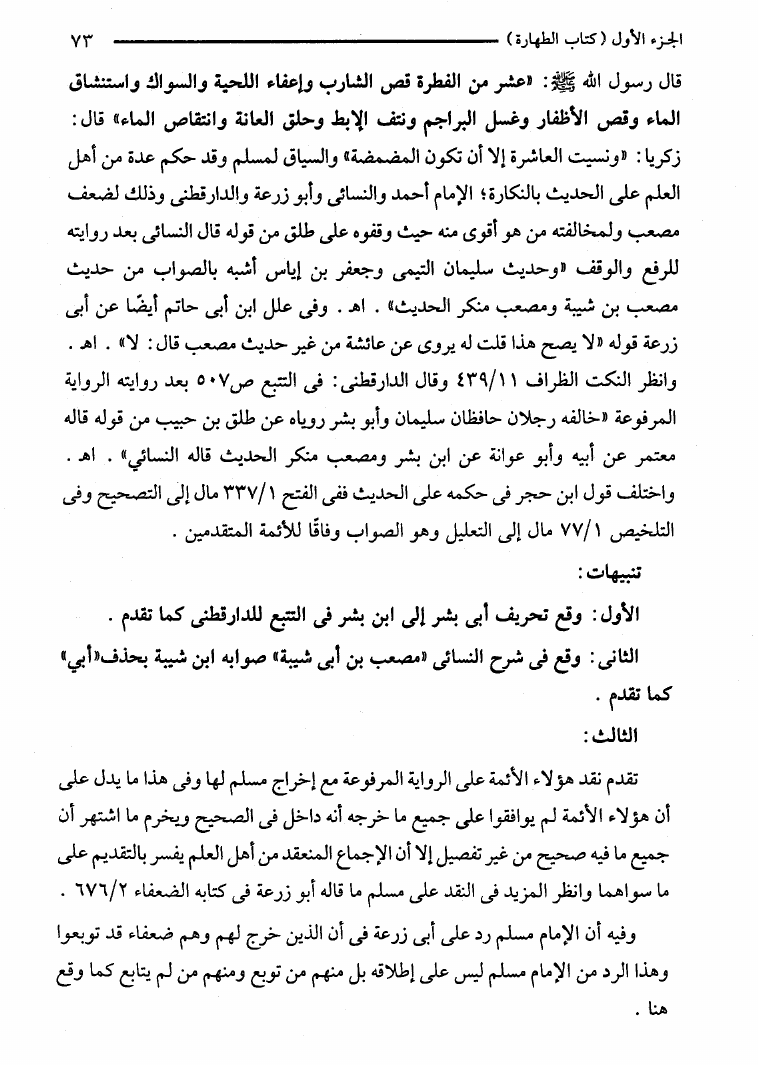 الجزء الأول (كتاب الطهارة) ٧٣

قال رسول الله ﷺ: «عشر من الفطرة قص الشارب وإعفاء اللحية والسواك واستنشاق الماء وقص الأظفار وغسل البراجم ونتف الإبط وحلق العانة وانتقاص الماء» قال: زكريا: «ونسيت العاشرة إلا أن تكون المضمضة» والسياق لمسلم وقد حكم عدة من أهل العلم على الحديث بالنكارة؛ الإمام أحمد والنسائى وأبو زرعة والدارقطنى وذلك لضعف مصعب ولمخالفته من هو أقوى منه حيث وقفوه على طلق من قوله قال النسائى بعد روايته للرفع والوقف «وحديث سليمان التيمى وجعفر بن إياس أشبه بالصواب من حديث مصعب بن شيبة ومصعب منكر الحديث» . اهـ . وفى علل ابن أبى حاتم أيضًا عن أبى زرعة قوله «لا يصح هذا قلت له يروى عن عائشة من غير حديث مصعب قال: لا» . اهـ . وانظر النكت الظراف ٤٣٩/١١ وقال الدارقطنى: فى التتبع ص٥٠٧ بعد روايته الرواية المرفوعة «خالفه رجلان حافظان سليمان وأبو بشر روياه عن طلق بن حبيب من قوله قاله معتمر عن أبيه وأبو عوانة عن ابن بشر ومصعب منكر الحديث قاله النسائى» . اهـ . واختلف قول ابن حجر فى حكمه على الحديث ففى الفتح ٣٣٧/١ مال إلى التصحيح وفى التلخيص ٧٧/١ مال إلى التعليل وهو الصواب وفاقًا للأئمة المتقدمين .

تنبيهات:

الأول: وقع تحريف أبى بشر إلى ابن بشر فى التتبع للدارقطنى كما تقدم .

الثانى: وقع فى شرح النسائى «مصعب بن أبى شيبة» صوابه ابن شيبة بحذف«أبى» كما تقدم .

الثالث:

تقدم نقد هؤلاء الأئمة على الرواية المرفوعة مع إخراج مسلم لها وفى هذا ما يدل على أن هؤلاء الأئمة لم يوافقوا على جميع ما خرجه أنه داخل فى الصحيح ويخرم ما اشتهر أن جميع ما فيه صحيح من غير تفصيل إلا أن الإجماع المنعقد من أهل العلم يفسر بالتقديم على ما سواهما وانظر المزيد فى النقد على مسلم ما قاله أبو زرعة فى كتابه الضعفاء ٦٧٦/٢ .

وفيه أن الإمام مسلم رد على أبى زرعة فى أن الذين خرج لهم وهم ضعفاء قد توبعوا وهذا الرد من الإمام مسلم ليس على إطلاقه بل منهم من توبع ومنهم من لم يتابع كما وقع هنا .